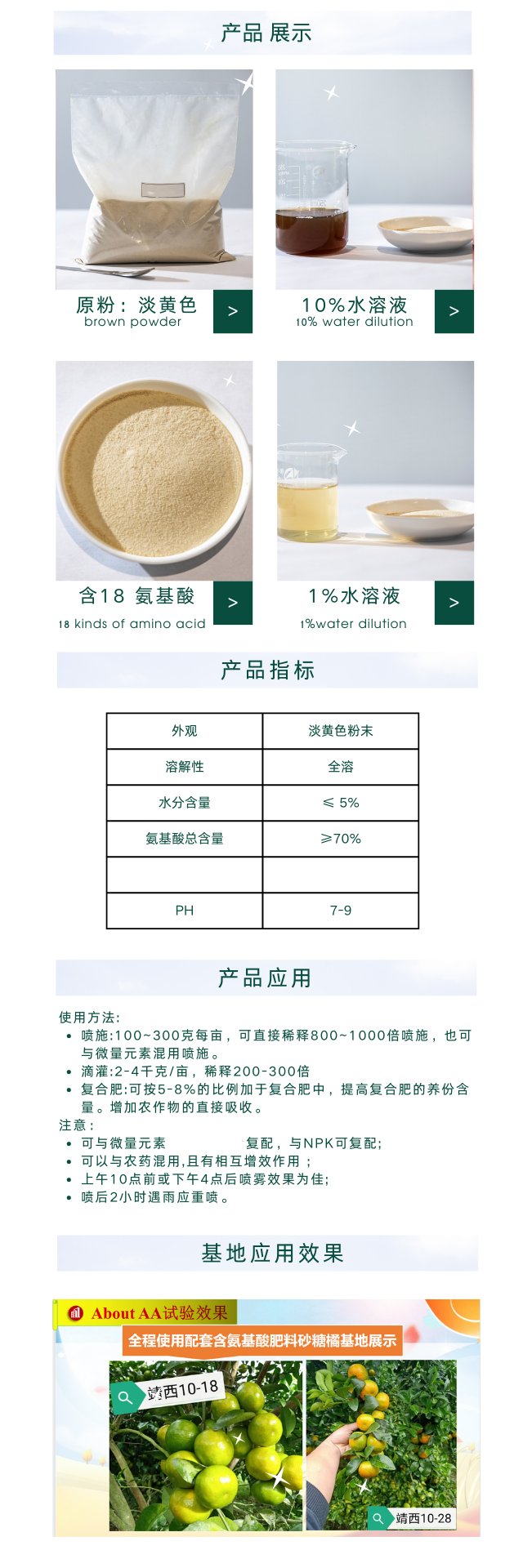 产品展示

原粉：淡黄色
brown powder
>

10%水溶液
10% water dilution
>

含18 氨基酸
18 kinds of amino acid
>

1%水溶液
1%water dilution
>

产品指标

| 外观 | 淡黄色粉末 |
|---|---|
| 溶解性 | 全溶 |
| 水分含量 | ≤ 5% |
| 氨基酸总含量 | ≥70% |
|  |  |
| PH | 7-9 |

产品应用

使用方法：
• 喷施:100~300克每亩，可直接稀释800~1000倍喷施，也可与微量元素混用喷施。
• 滴灌:2-4千克/亩，稀释200-300倍
• 复合肥:可按5-8%的比例加于复合肥中，提高复合肥的养份含量。增加农作物的直接吸收。
注意：
• 可与微量元素 复配，与NPK可复配；
• 可以与农药混用,且有相互增效作用；
• 上午10点前或下午4点后喷雾效果为佳;
• 喷后2小时遇雨应重喷。

基地应用效果

About AA试验效果
全程使用配套含氨基酸肥料砂糖橘基地展示
靖西10-18
靖西10-28